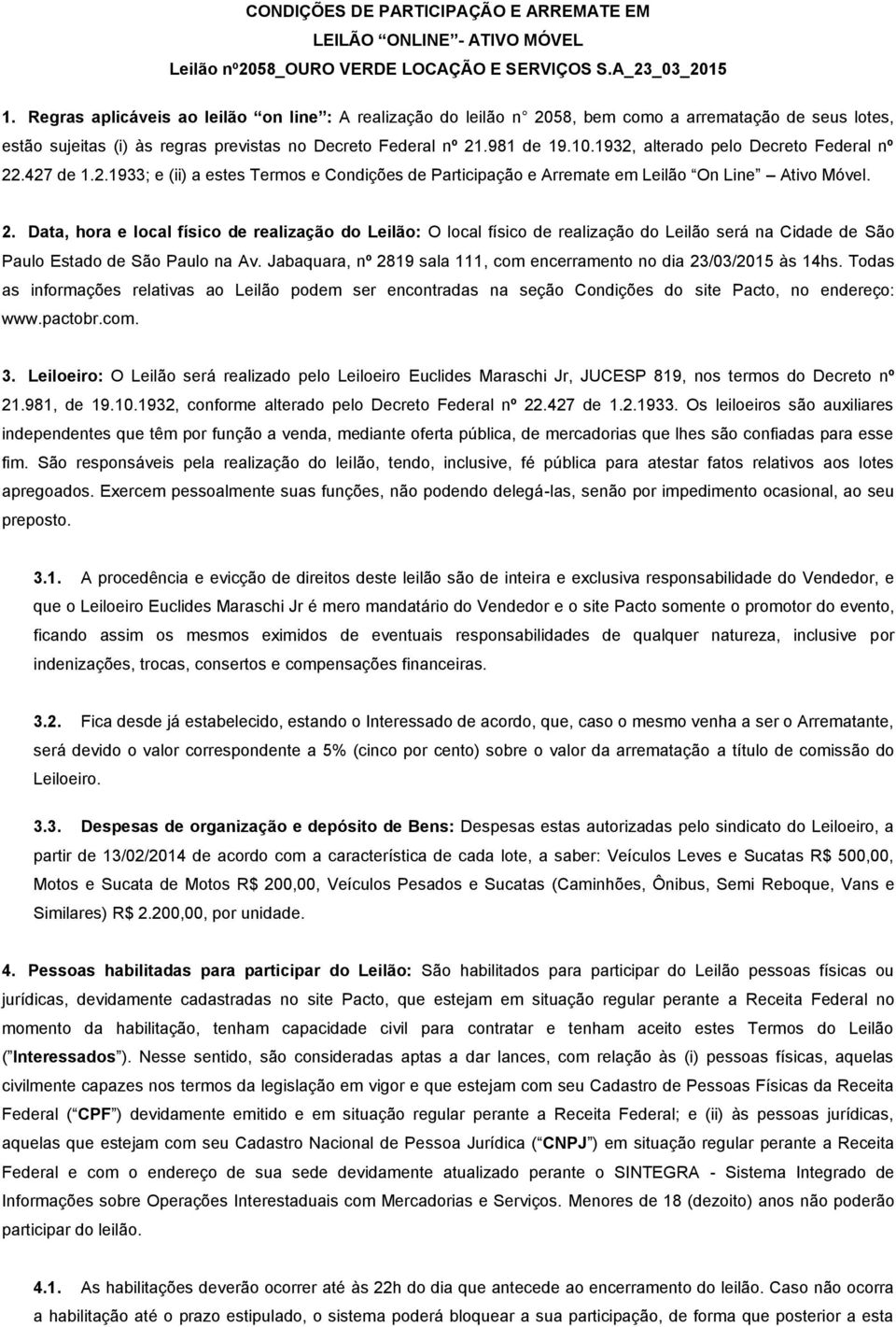 CONDIÇÕES DE PARTICIPAÇÃO E ARREMATE EM
LEILÃO "ONLINE"- ATIVO MÓVEL
Leilão nº2058_OURO VERDE LOCAÇÃO E SERVIÇOS S.A_23_03_2015

1. Regras aplicáveis ao leilão "on line": A realização do leilão n 2058, bem como a arrematação de seus lotes, estão sujeitas (i) às regras previstas no Decreto Federal nº 21.981 de 19.10.1932, alterado pelo Decreto Federal nº 22.427 de 1.2.1933; e (ii) a estes Termos e Condições de Participação e Arremate em Leilão "On Line" – Ativo Móvel.

2. Data, hora e local físico de realização do Leilão: O local físico de realização do Leilão será na Cidade de São Paulo Estado de São Paulo na Av. Jabaquara, nº 2819 sala 111, com encerramento no dia 23/03/2015 às 14hs. Todas as informações relativas ao Leilão podem ser encontradas na seção Condições do site Pacto, no endereço: www.pactobr.com.

3. Leiloeiro: O Leilão será realizado pelo Leiloeiro Euclides Maraschi Jr, JUCESP 819, nos termos do Decreto nº 21.981, de 19.10.1932, conforme alterado pelo Decreto Federal nº 22.427 de 1.2.1933. Os leiloeiros são auxiliares independentes que têm por função a venda, mediante oferta pública, de mercadorias que lhes são confiadas para esse fim. São responsáveis pela realização do leilão, tendo, inclusive, fé pública para atestar fatos relativos aos lotes apregoados. Exercem pessoalmente suas funções, não podendo delegá-las, senão por impedimento ocasional, ao seu preposto.

3.1. A procedência e evicção de direitos deste leilão são de inteira e exclusiva responsabilidade do Vendedor, e que o Leiloeiro Euclides Maraschi Jr é mero mandatário do Vendedor e o site Pacto somente o promotor do evento, ficando assim os mesmos eximidos de eventuais responsabilidades de qualquer natureza, inclusive por indenizações, trocas, consertos e compensações financeiras.

3.2. Fica desde já estabelecido, estando o Interessado de acordo, que, caso o mesmo venha a ser o Arrematante, será devido o valor correspondente a 5% (cinco por cento) sobre o valor da arrematação a título de comissão do Leiloeiro.

3.3. Despesas de organização e depósito de Bens: Despesas estas autorizadas pelo sindicato do Leiloeiro, a partir de 13/02/2014 de acordo com a característica de cada lote, a saber: Veículos Leves e Sucatas R$ 500,00, Motos e Sucata de Motos R$ 200,00, Veículos Pesados e Sucatas (Caminhões, Ônibus, Semi Reboque, Vans e Similares) R$ 2.200,00, por unidade.

4. Pessoas habilitadas para participar do Leilão: São habilitados para participar do Leilão pessoas físicas ou jurídicas, devidamente cadastradas no site Pacto, que estejam em situação regular perante a Receita Federal no momento da habilitação, tenham capacidade civil para contratar e tenham aceito estes Termos do Leilão ("Interessados"). Nesse sentido, são consideradas aptas a dar lances, com relação às (i) pessoas físicas, aquelas civilmente capazes nos termos da legislação em vigor e que estejam com seu Cadastro de Pessoas Físicas da Receita Federal ("CPF") devidamente emitido e em situação regular perante a Receita Federal; e (ii) às pessoas jurídicas, aquelas que estejam com seu Cadastro Nacional de Pessoa Jurídica ("CNPJ") em situação regular perante a Receita Federal e com o endereço de sua sede devidamente atualizado perante o SINTEGRA - Sistema Integrado de Informações sobre Operações Interestaduais com Mercadorias e Serviços. Menores de 18 (dezoito) anos não poderão participar do leilão.

4.1. As habilitações deverão ocorrer até às 22h do dia que antecede ao encerramento do leilão. Caso não ocorra a habilitação até o prazo estipulado, o sistema poderá bloquear a sua participação, de forma que posterior a esta